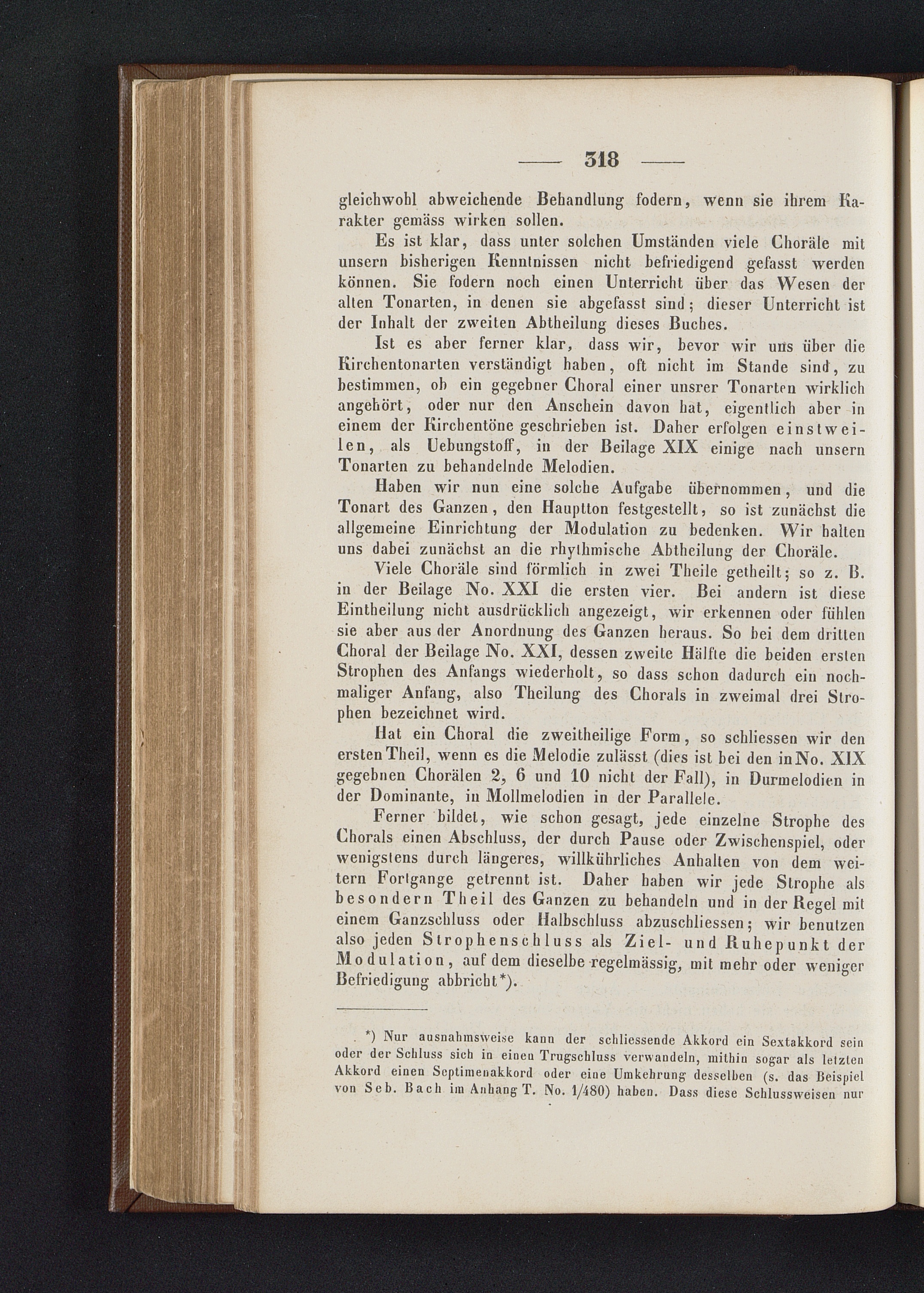 — 318 —

gleichwohl abweichende Behandlung fodern, wenn sie ihrem Karakter gemäss wirken sollen.

Es ist klar, dass unter solchen Umständen viele Choräle mit unsern bisherigen Kenntnissen nicht befriedigend gefasst werden können. Sie fodern noch einen Unterricht über das Wesen der alten Tonarten, in denen sie abgefasst sind; dieser Unterricht ist der Inhalt der zweiten Abtheilung dieses Buches.

Ist es aber ferner klar, dass wir, bevor wir uns über die Kirchentonarten verständigt haben, oft nicht im Stande sind, zu bestimmen, ob ein gegebner Choral einer unsrer Tonarten wirklich angehört, oder nur den Anschein davon hat, eigentlich aber in einem der Kirchentöne geschrieben ist. Daher erfolgen einstweilen, als Uebungstoff, in der Beilage XIX einige nach unsern Tonarten zu behandelnde Melodien.

Haben wir nun eine solche Aufgabe übernommen, und die Tonart des Ganzen, den Hauptton festgestellt, so ist zunächst die allgemeine Einrichtung der Modulation zu bedenken. Wir halten uns dabei zunächst an die rhythmische Abtheilung der Choräle.

Viele Choräle sind förmlich in zwei Theile getheilt; so z. B. in der Beilage No. XXI die ersten vier. Bei andern ist diese Eintheilung nicht ausdrücklich angezeigt, wir erkennen oder fühlen sie aber aus der Anordnung des Ganzen heraus. So bei dem dritten Choral der Beilage No. XXI, dessen zweite Hälfte die beiden ersten Strophen des Anfangs wiederholt, so dass schon dadurch ein nochmaliger Anfang, also Theilung des Chorals in zweimal drei Strophen bezeichnet wird.

Hat ein Choral die zweitheilige Form, so schliessen wir den ersten Theil, wenn es die Melodie zulässt (dies ist bei den in No. XIX gegebnen Chorälen 2, 6 und 10 nicht der Fall), in Durmelodien in der Dominante, in Mollmelodien in der Parallele.

Ferner bildet, wie schon gesagt, jede einzelne Strophe des Chorals einen Abschluss, der durch Pause oder Zwischenspiel, oder wenigstens durch längeres, willkührliches Anhalten von dem weitern Fortgange getrennt ist. Daher haben wir jede Strophe als besondern Theil des Ganzen zu behandeln und in der Regel mit einem Ganzschluss oder Halbschluss abzuschliessen; wir benutzen also jeden Strophenschluss als Ziel- und Ruhepunkt der Modulation, auf dem dieselbe regelmässig, mit mehr oder weniger Befriedigung abbricht*).

*) Nur ausnahmsweise kann der schliessende Akkord ein Sextakkord sein oder der Schluss sich in einen Trugschluss verwandeln, mithin sogar als letzten Akkord einen Septimenakkord oder eine Umkehrung desselben (s. das Beispiel von Seb. Bach im Anhang T. No. 1/480) haben. Dass diese Schlussweisen nur